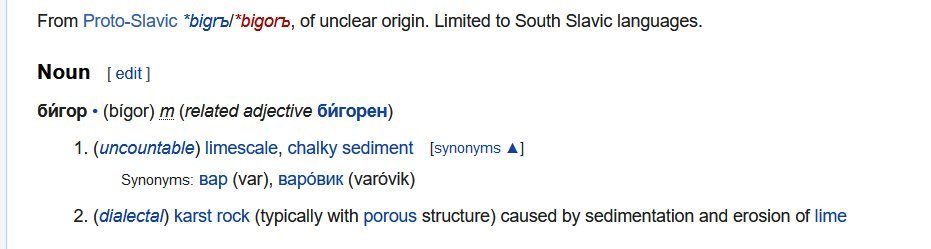 From Proto-Slavic *bigrъ/*bigorъ, of unclear origin. Limited to South Slavic languages.

Noun [ edit ]

би́гор • (bígor) m (related adjective би́горен)

1. (uncountable) limescale, chalky sediment [synonyms ▲]

Synonyms: вар (var), варо́вик (varóvik)

2. (dialectal) karst rock (typically with porous structure) caused by sedimentation and erosion of lime